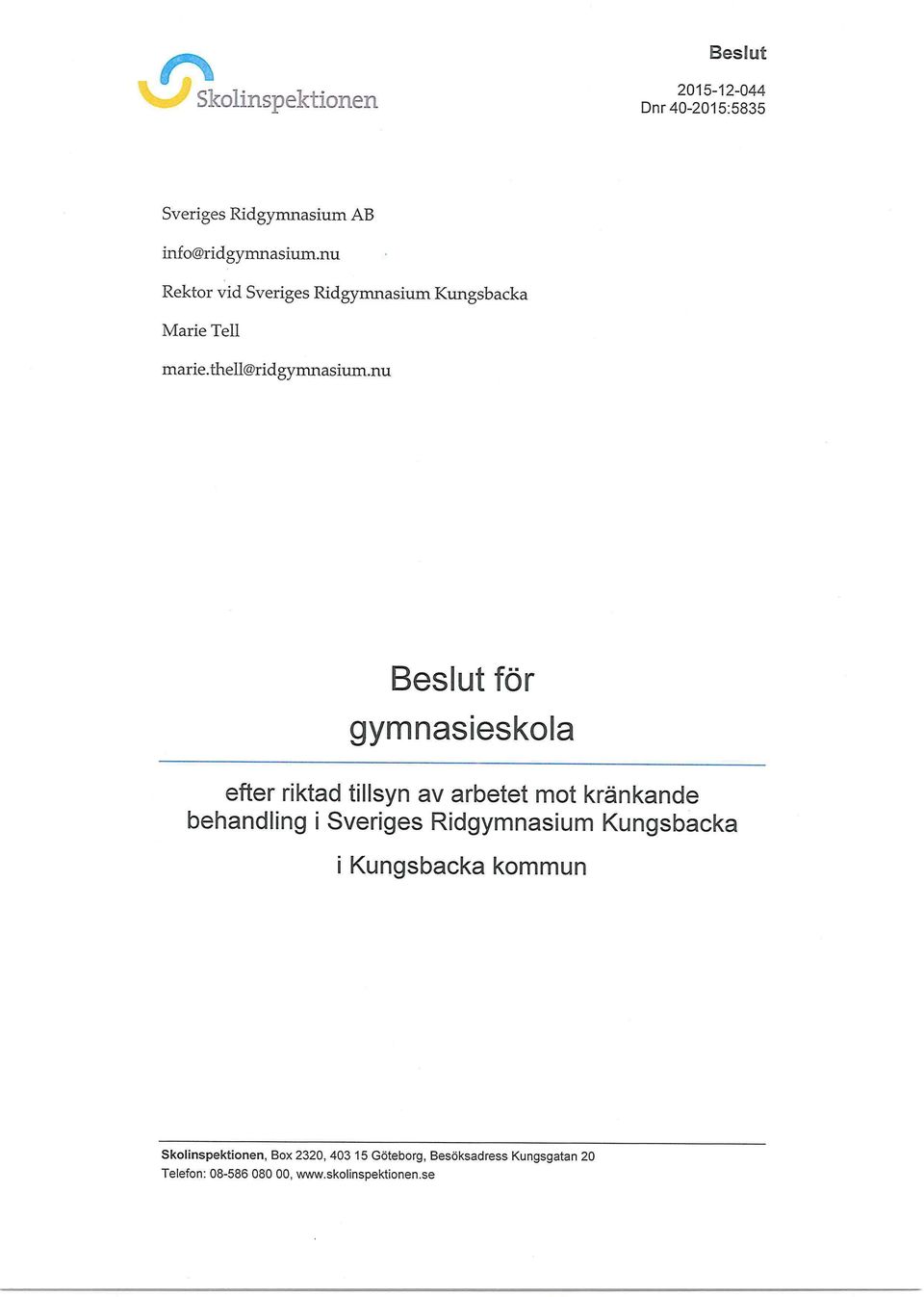 Skolinspektionen

Beslut

2015-12-044
Dnr 40-2015:5835

Sveriges Ridgymnasium AB

info@ridgymnasium.nu

Rektor vid Sveriges Ridgymnasium Kungsbacka

Marie Tell

marie.thell@ridgymnasium.nu

Beslut för gymnasieskola

efter riktad tillsyn av arbetet mot kränkande behandling i Sveriges Ridgymnasium Kungsbacka

i Kungsbacka kommun

Skolinspektionen, Box 2320, 403 15 Göteborg, Besöksadress Kungsgatan 20
Telefon: 08-586 080 00, www.skolinspektionen.se